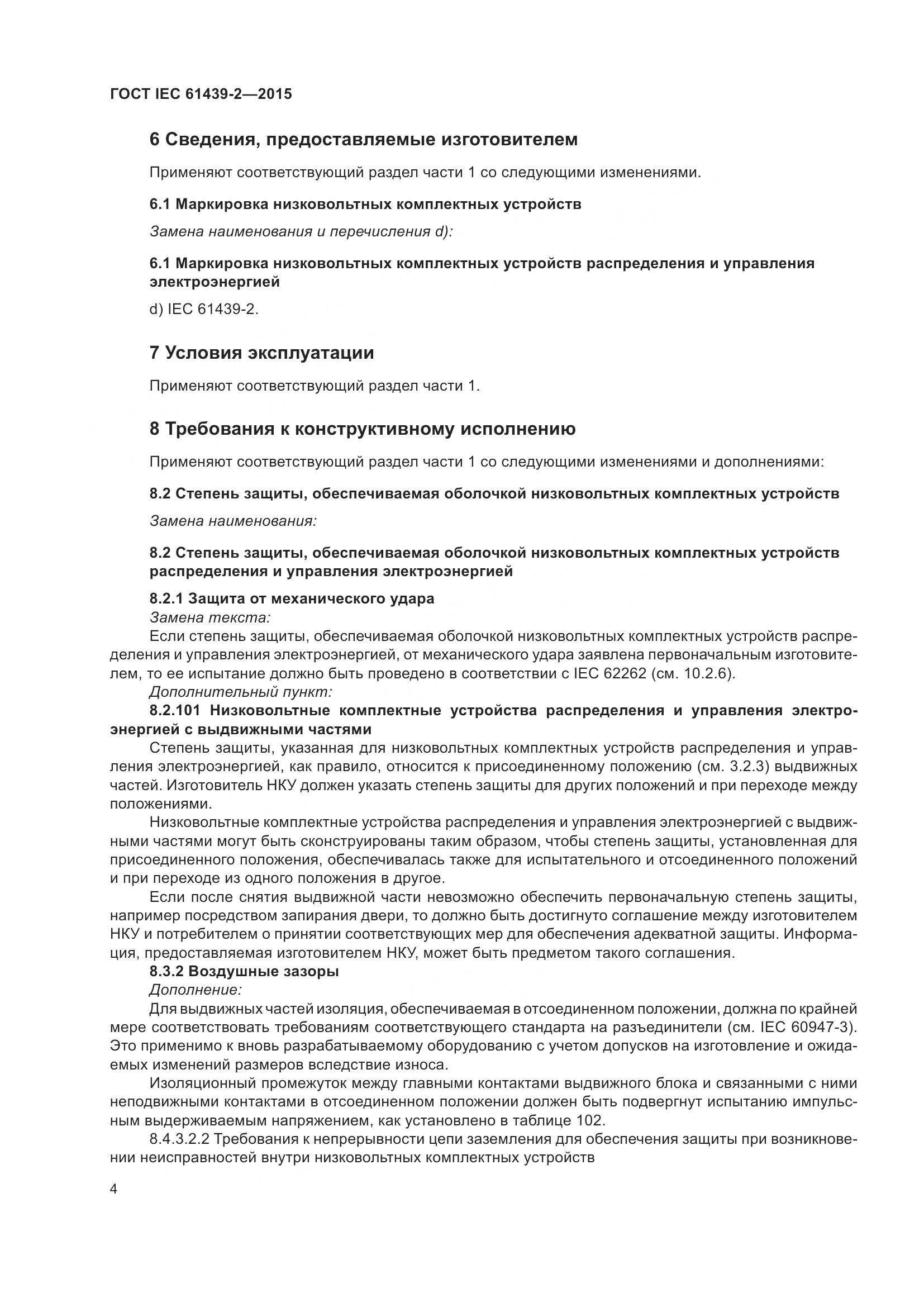 ГОСТ IEC 61439-2—2015

6 Сведения, предоставляемые изготовителем

Применяют соответствующий раздел части 1 со следующими изменениями.

6.1 Маркировка низковольтных комплектных устройств

Замена наименования и перечисления d):

6.1 Маркировка низковольтных комплектных устройств распределения и управления электроэнергией

d) IEC 61439-2.

7 Условия эксплуатации

Применяют соответствующий раздел части 1.

8 Требования к конструктивному исполнению

Применяют соответствующий раздел части 1 со следующими изменениями и дополнениями:

8.2 Степень защиты, обеспечиваемая оболочкой низковольтных комплектных устройств

Замена наименования:

8.2 Степень защиты, обеспечиваемая оболочкой низковольтных комплектных устройств распределения и управления электроэнергией

8.2.1 Защита от механического удара

Замена текста:

Если степень защиты, обеспечиваемая оболочкой низковольтных комплектных устройств распределения и управления электроэнергией, от механического удара заявлена первоначальным изготовителем, то ее испытание должно быть проведено в соответствии с IEC 62262 (см. 10.2.6).

Дополнительный пункт:

8.2.101 Низковольтные комплектные устройства распределения и управления электроэнергией с выдвижными частями

Степень защиты, указанная для низковольтных комплектных устройств распределения и управления электроэнергией, как правило, относится к присоединенному положению (см. 3.2.3) выдвижных частей. Изготовитель НКУ должен указать степень защиты для других положений и при переходе между положениями.

Низковольтные комплектные устройства распределения и управления электроэнергией с выдвижными частями могут быть сконструированы таким образом, чтобы степень защиты, установленная для присоединенного положения, обеспечивалась также для испытательного и отсоединенного положений и при переходе из одного положения в другое.

Если после снятия выдвижной части невозможно обеспечить первоначальную степень защиты, например посредством запирания двери, то должно быть достигнуто соглашение между изготовителем НКУ и потребителем о принятии соответствующих мер для обеспечения адекватной защиты. Информация, предоставляемая изготовителем НКУ, может быть предметом такого соглашения.

8.3.2 Воздушные зазоры

Дополнение:

Для выдвижных частей изоляция, обеспечиваемая в отсоединенном положении, должна по крайней мере соответствовать требованиям соответствующего стандарта на разъединители (см. IEC 60947-3). Это применимо к вновь разрабатываемому оборудованию с учетом допусков на изготовление и ожидаемых изменений размеров вследствие износа.

Изоляционный промежуток между главными контактами выдвижного блока и связанными с ними неподвижными контактами в отсоединенном положении должен быть подвергнут испытанию импульсным выдерживаемым напряжением, как установлено в таблице 102.

8.4.3.2.2 Требования к непрерывности цепи заземления для обеспечения защиты при возникновении неисправностей внутри низковольтных комплектных устройств

4